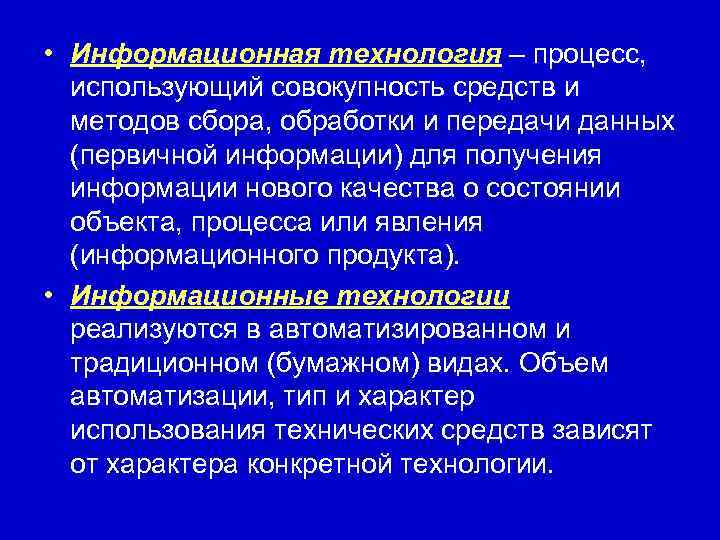 • Информационная технология – процесс, использующий совокупность средств и методов сбора, обработки и передачи данных (первичной информации) для получения информации нового качества о состоянии объекта, процесса или явления (информационного продукта).

• Информационные технологии реализуются в автоматизированном и традиционном (бумажном) видах. Объем автоматизации, тип и характер использования технических средств зависят от характера конкретной технологии.